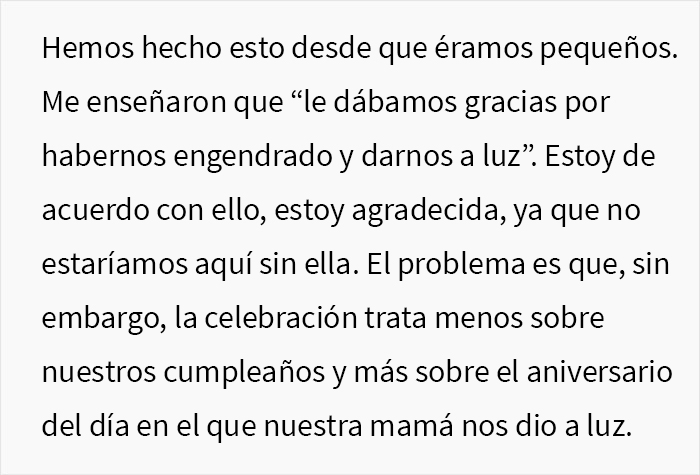 Hemos hecho esto desde que éramos pequeños. Me enseñaron que “le dábamos gracias por habernos engendrado y darnos a luz”. Estoy de acuerdo con ello, estoy agradecida, ya que no estaríamos aquí sin ella. El problema es que, sin embargo, la celebración trata menos sobre nuestros cumpleaños y más sobre el aniversario del día en el que nuestra mamá nos dio a luz.